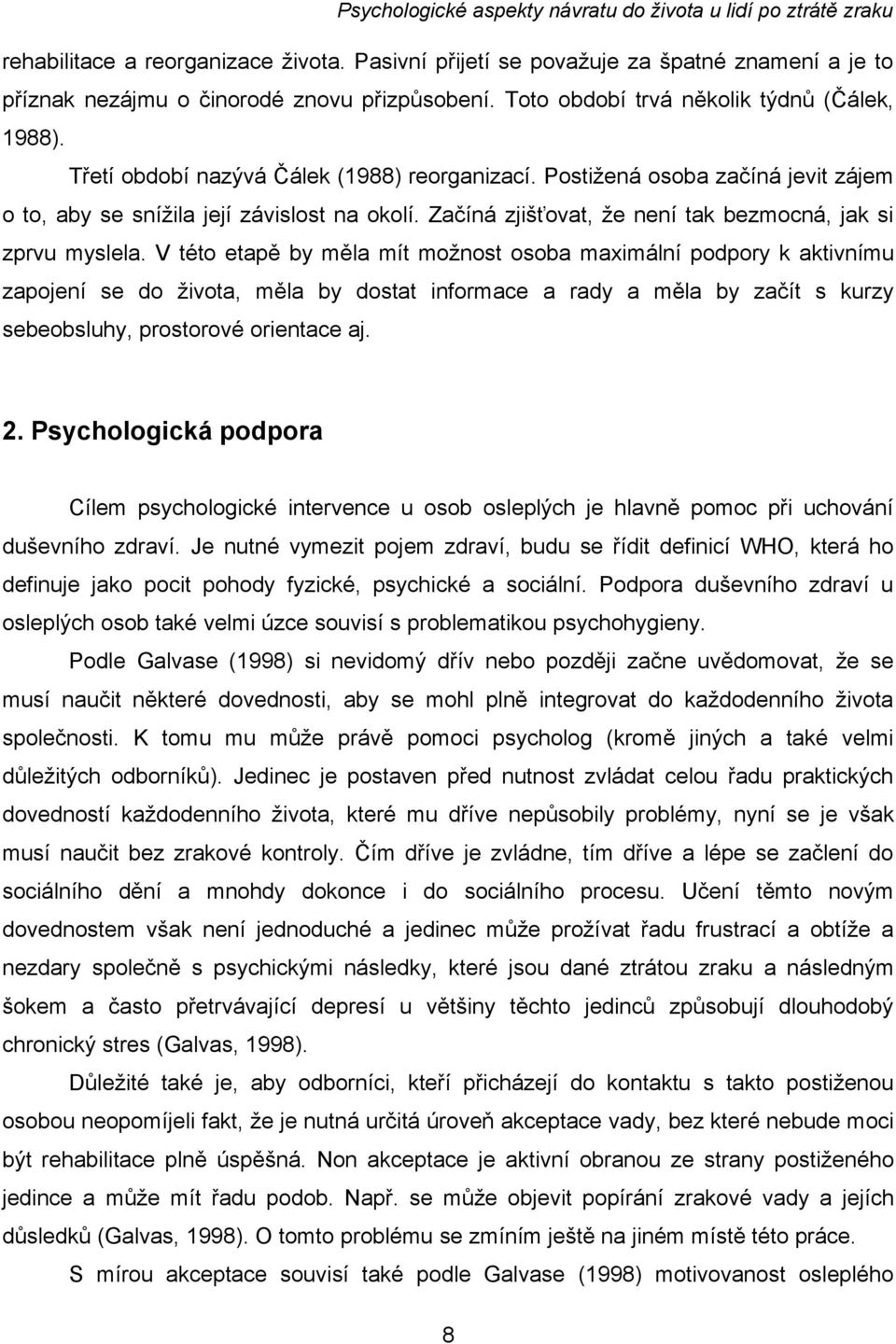 Psychologické aspekty návratu do života u lidí po ztrátě zraku

rehabilitace a reorganizace života. Pasivní přijetí se považuje za špatné znamení a je to příznak nezájmu o činorodé znovu přizpůsobení. Toto období trvá několik týdnů (Čálek, 1988).

Třetí období nazývá Čálek (1988) reorganizací. Postižená osoba začíná jevit zájem o to, aby se snížila její závislost na okolí. Začíná zjišťovat, že není tak bezmocná, jak si zprvu myslela. V této etapě by měla mít možnost osoba maximální podpory k aktivnímu zapojení se do života, měla by dostat informace a rady a měla by začít s kurzy sebeobsluhy, prostorové orientace aj.

2. Psychologická podpora

Cílem psychologické intervence u osob osleplých je hlavně pomoc při uchování duševního zdraví. Je nutné vymezit pojem zdraví, budu se řídit definicí WHO, která ho definuje jako pocit pohody fyzické, psychické a sociální. Podpora duševního zdraví u osleplých osob také velmi úzce souvisí s problematikou psychohygieny.

Podle Galvase (1998) si nevidomý dřív nebo později začne uvědomovat, že se musí naučit některé dovednosti, aby se mohl plně integrovat do každodenního života společnosti. K tomu mu může právě pomoci psycholog (kromě jiných a také velmi důležitých odborníků). Jedinec je postaven před nutnost zvládat celou řadu praktických dovedností každodenního života, které mu dříve nepůsobily problémy, nyní se je však musí naučit bez zrakové kontroly. Čím dříve je zvládne, tím dříve a lépe se začlení do sociálního dění a mnohdy dokonce i do sociálního procesu. Učení těmto novým dovednostem však není jednoduché a jedinec může prožívat řadu frustrací a obtíže a nezdary společně s psychickými následky, které jsou dané ztrátou zraku a následným šokem a často přetrvávající depresí u většiny těchto jedinců způsobují dlouhodobý chronický stres (Galvas, 1998).

Důležité také je, aby odborníci, kteří přicházejí do kontaktu s takto postiženou osobou neopomíjeli fakt, že je nutná určitá úroveň akceptace vady, bez které nebude moci být rehabilitace plně úspěšná. Non akceptace je aktivní obranou ze strany postiženého jedince a může mít řadu podob. Např. se může objevit popírání zrakové vady a jejích důsledků (Galvas, 1998). O tomto problému se zmíním ještě na jiném místě této práce.

S mírou akceptace souvisí také podle Galvase (1998) motivovanost osleplého

8